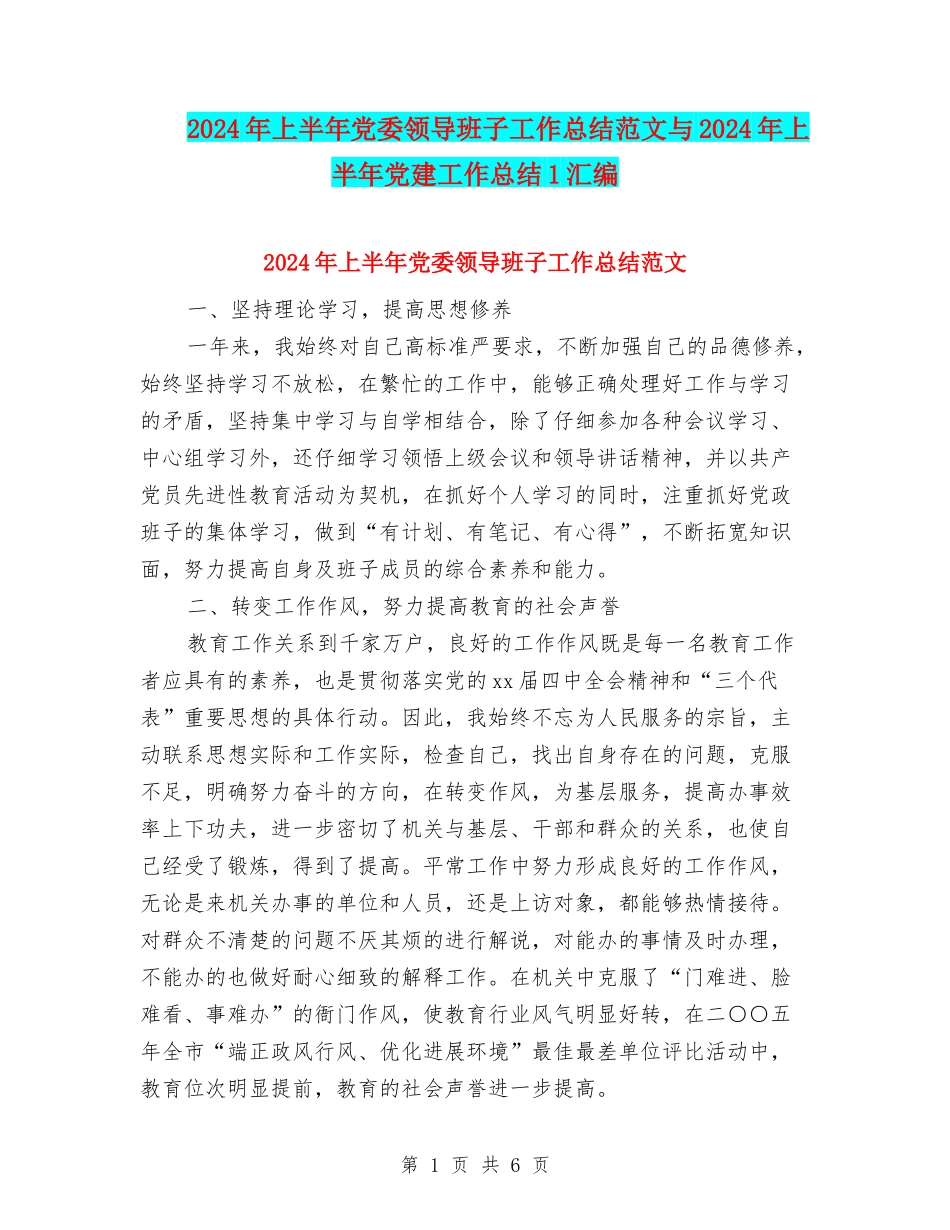 2024年上半年党委领导班子工作总结范文与2024年上半年党建工作总结1汇编

2024年上半年党委领导班子工作总结范文

一、坚持理论学习，提高思想修养

一年来，我始终对自己高标准严要求，不断加强自己的品德修养，始终坚持学习不放松，在繁忙的工作中，能够正确处理好工作与学习的矛盾，坚持集中学习与自学相结合，除了仔细参加各种会议学习、中心组学习外，还仔细学习领悟上级会议和领导讲话精神，并以共产党员先进性教育活动为契机，在抓好个人学习的同时，注重抓好党政班子的集体学习，做到“有计划、有笔记、有心得”，不断拓宽知识面，努力提高自身及班子成员的综合素养和能力。

二、转变工作作风，努力提高教育的社会声誉

教育工作关系到千家万户，良好的工作作风既是每一名教育工作者应具有的素养，也是贯彻落实党的xx届四中全会精神和“三个代表”重要思想的具体行动。因此，我始终不忘为人民服务的宗旨，主动联系思想实际和工作实际，检查自己，找出自身存在的问题，克服不足，明确努力奋斗的方向，在转变作风，为基层服务，提高办事效率上下功夫，进一步密切了机关与基层、干部和群众的关系，也使自己经受了锻炼，得到了提高。平常工作中努力形成良好的工作作风，无论是来机关办事的单位和人员，还是上访对象，都能够热情接待。对群众不清楚的问题不厌其烦的进行解说，对能办的事情及时办理，不能办的也做好耐心细致的解释工作。在机关中克服了“门难进、脸难看、事难办”的衙门作风，使教育行业风气明显好转，在二〇〇五年全市“端正政风行风、优化进展环境”最佳最差单位评比活动中，教育位次明显提前，教育的社会声誉进一步提高。

第 1 页 共 6 页